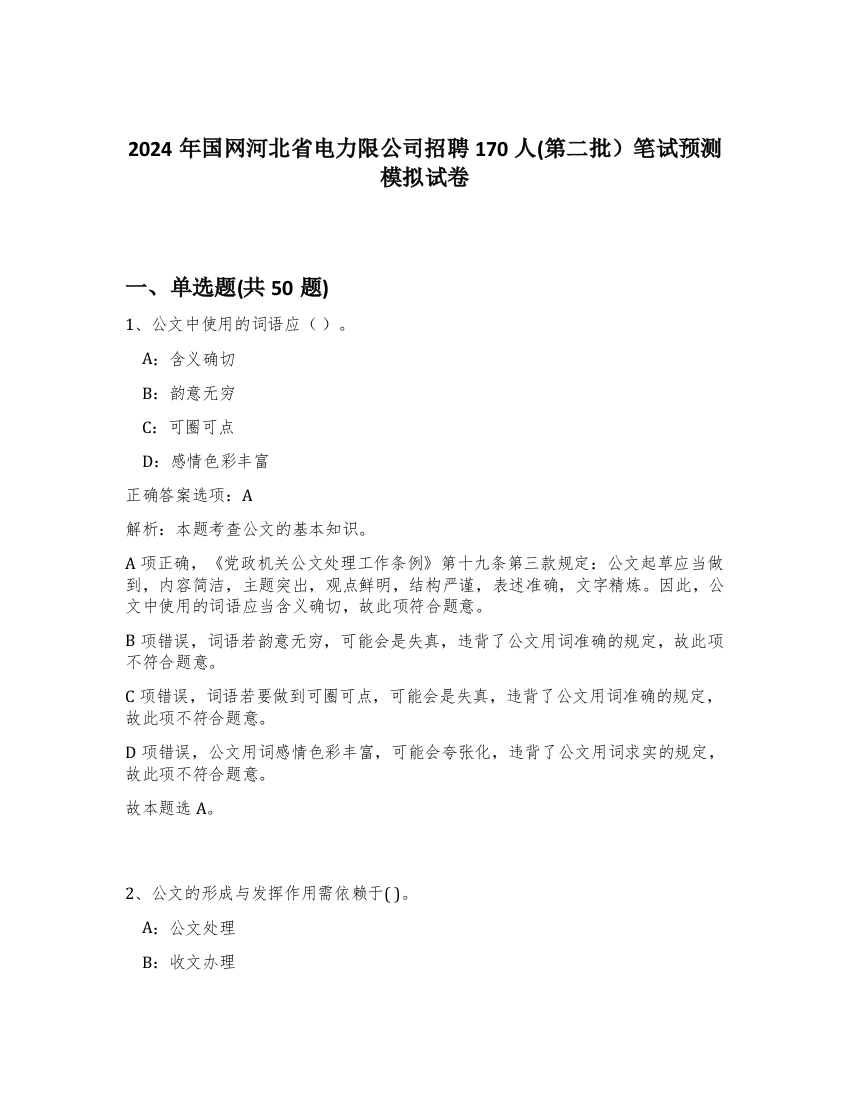 2024 年国网河北省电力限公司招聘 170 人(第二批）笔试预测模拟试卷

一、单选题(共 50 题)

1、公文中使用的词语应（ ）。

A：含义确切

B：韵意无穷

C：可圈可点

D：感情色彩丰富

正确答案选项：A

解析：本题考查公文的基本知识。

A 项正确，《党政机关公文处理工作条例》第十九条第三款规定：公文起草应当做到，内容简洁，主题突出，观点鲜明，结构严谨，表述准确，文字精炼。因此，公文中使用的词语应当含义确切，故此项符合题意。

B 项错误，词语若韵意无穷，可能会是失真，违背了公文用词准确的规定，故此项不符合题意。

C 项错误，词语若要做到可圈可点，可能会是失真，违背了公文用词准确的规定，故此项不符合题意。

D 项错误，公文用词感情色彩丰富，可能会夸张化，违背了公文用词求实的规定，故此项不符合题意。

故本题选 A。

2、公文的形成与发挥作用需依赖于( )。

A：公文处理

B：收文办理